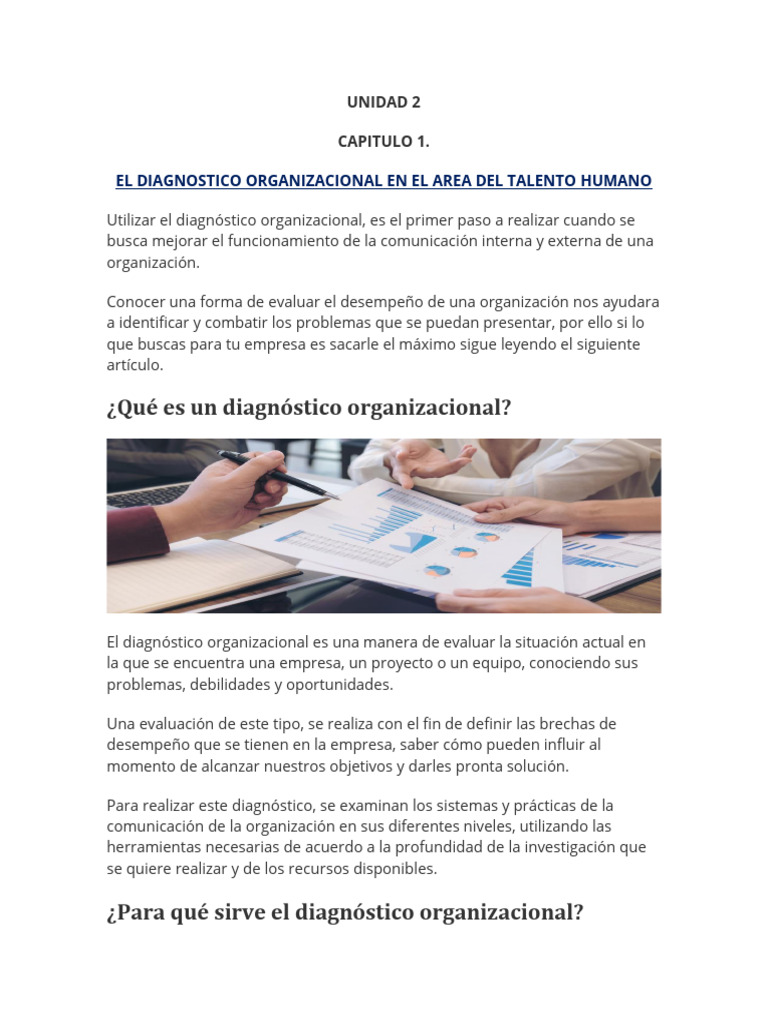 UNIDAD 2

CAPITULO 1.

EL DIAGNOSTICO ORGANIZACIONAL EN EL AREA DEL TALENTO HUMANO

Utilizar el diagnóstico organizacional, es el primer paso a realizar cuando se busca mejorar el funcionamiento de la comunicación interna y externa de una organización.

Conocer una forma de evaluar el desempeño de una organización nos ayudara a identificar y combatir los problemas que se puedan presentar, por ello si lo que buscas para tu empresa es sacarle el máximo sigue leyendo el siguiente artículo.

¿Qué es un diagnóstico organizacional?

El diagnóstico organizacional es una manera de evaluar la situación actual en la que se encuentra una empresa, un proyecto o un equipo, conociendo sus problemas, debilidades y oportunidades.

Una evaluación de este tipo, se realiza con el fin de definir las brechas de desempeño que se tienen en la empresa, saber cómo pueden influir al momento de alcanzar nuestros objetivos y darles pronta solución.

Para realizar este diagnóstico, se examinan los sistemas y prácticas de la comunicación de la organización en sus diferentes niveles, utilizando las herramientas necesarias de acuerdo a la profundidad de la investigación que se quiere realizar y de los recursos disponibles.

¿Para qué sirve el diagnóstico organizacional?